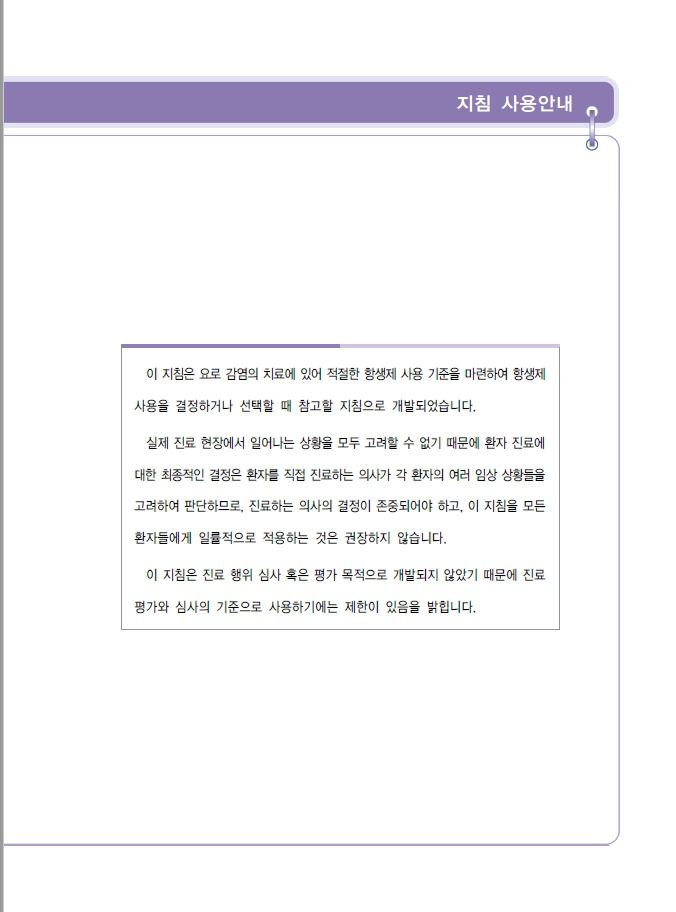 지침 사용안내

이 지침은 요로 감염의 치료에 있어 적절한 항생제 사용 기준을 마련하여 항생제 사용을 결정하거나 선택할 때 참고할 지침으로 개발되었습니다.

실제 진료 현장에서 일어나는 상황을 모두 고려할 수 없기 때문에 환자 진료에 대한 최종적인 결정은 환자를 직접 진료하는 의사가 각 환자의 여러 임상 상황들을 고려하여 판단하므로, 진료하는 의사의 결정이 존중되어야 하고, 이 지침을 모든 환자들에게 일률적으로 적용하는 것은 권장하지 않습니다.

이 지침은 진료 행위 심사 혹은 평가 목적으로 개발되지 않았기 때문에 진료 평가와 심사의 기준으로 사용하기에는 제한이 있음을 밝힙니다.